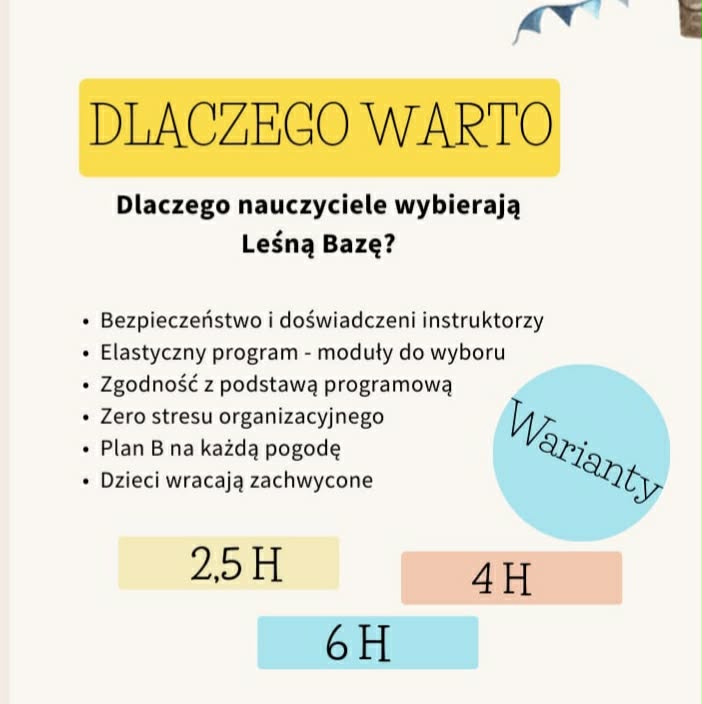 DLACZEGO WARTO

Dlaczego nauczyciele wybierają Leśną Bazę?

• Bezpieczeństwo i doświadczeni instruktorzy
• Elastyczny program - moduły do wyboru
• Zgodność z podstawą programową
• Zero stresu organizacyjnego
• Plan B na każdą pogodę
• Dzieci wracają zachwycone

Warianty

2,5 H

4 H

6 H